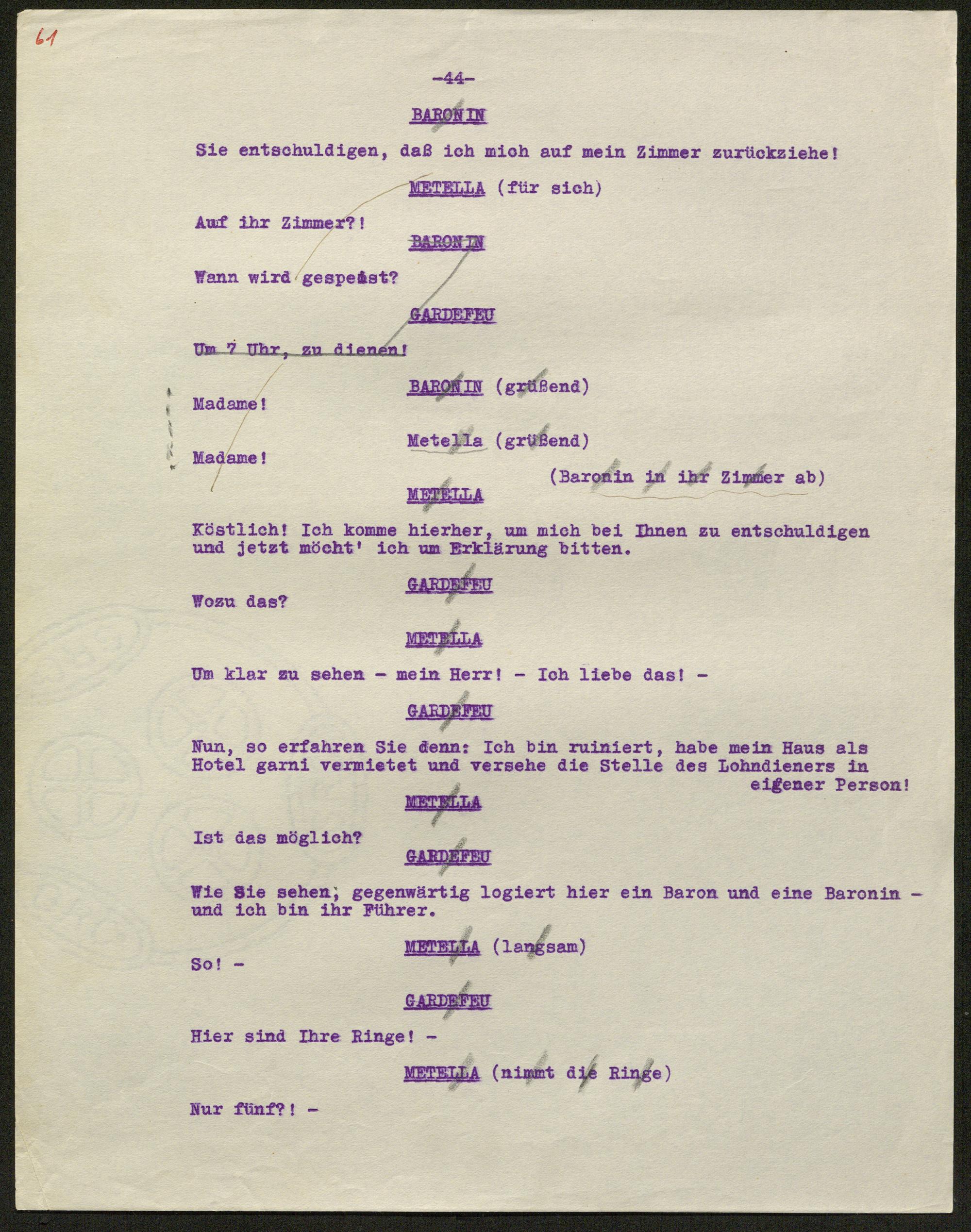 61

-44-

BARONIN

Sie entschuldigen, daß ich mich auf mein Zimmer zurückziehe!

METELLA (für sich)

Auf ihr Zimmer?!

BARONIN

Wann wird gespeist?

GARDEFEU

Um 7 Uhr, zu dienen!

BARONIN (grüßend)

Madame!

Metella (grüßend)

Madame!

(Baronin in ihr Zimmer ab)

METELLA

Köstlich! Ich komme hierher, um mich bei Ihnen zu entschuldigen und jetzt möcht' ich um Erklärung bitten.

GARDEFEU

Wozu das?

METELLA

Um klar zu sehen - mein Herr! - Ich liebe das! -

GARDEFEU

Nun, so erfahren Sie denn: Ich bin ruiniert, habe mein Haus als Hotel garni vermietet und versehe die Stelle des Lohndieners in eigener Person!

METELLA

Ist das möglich?

GARDEFEU

Wie Sie sehen, gegenwärtig logiert hier ein Baron und eine Baronin - und ich bin ihr Führer.

METELLA (langsam)

So! -

GARDEFEU

Hier sind Ihre Ringe! -

METELLA (nimmt die Ringe)

Nur fünf?! -